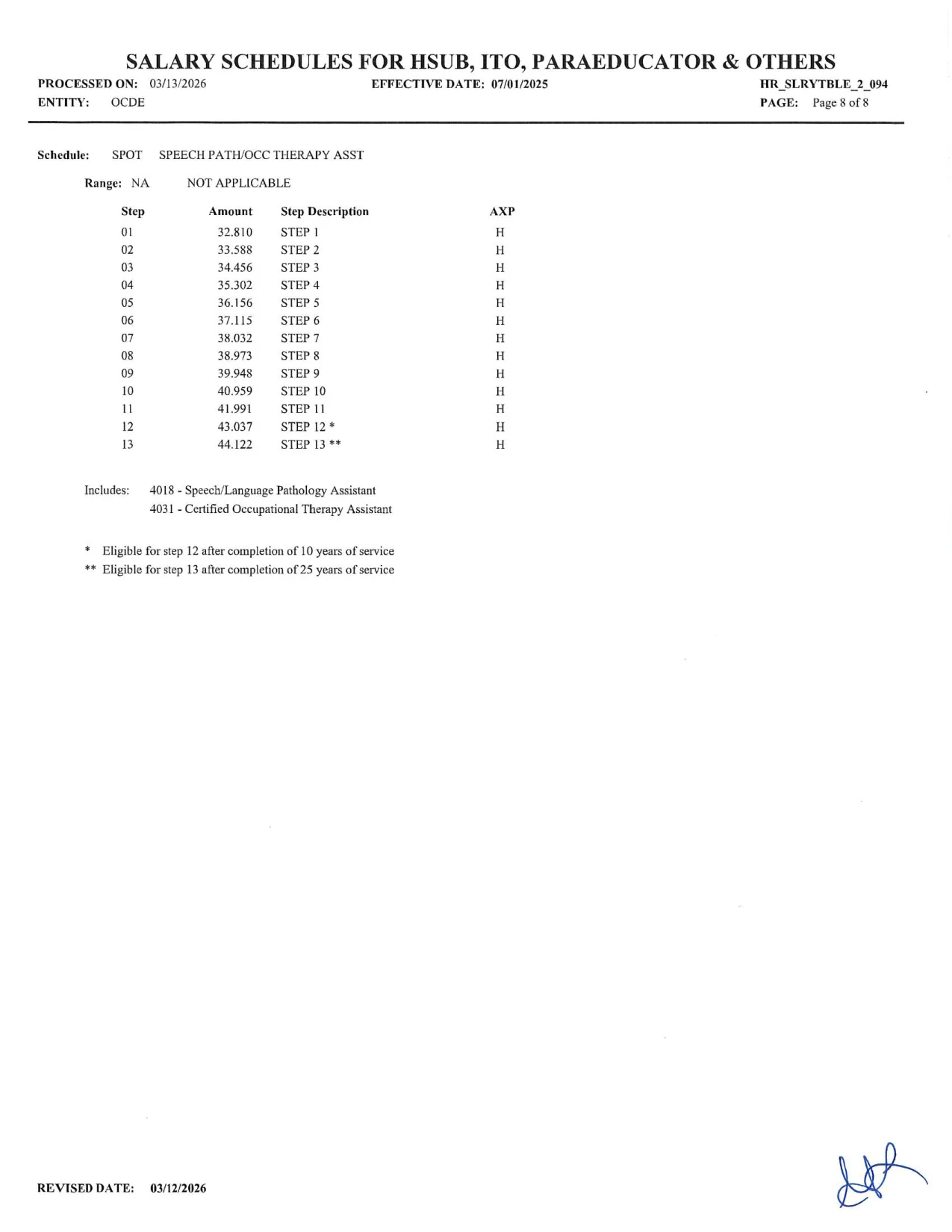 SALARY SCHEDULES FOR HSUB, ITO, PARAEDUCATOR & OTHERS

PROCESSED ON: 03/13/2026
ENTITY: OCDE

EFFECTIVE DATE: 07/01/2025

HR_SLRYTBLE_2_094
PAGE: Page 8 of 8

Schedule: SPOT SPEECH PATH/OCC THERAPY ASST

Range: NA NOT APPLICABLE

| Step | Amount | Step Description | AXP |
|---|---|---|---|
| 01 | 32.810 | STEP 1 | H |
| 02 | 33.588 | STEP 2 | H |
| 03 | 34.456 | STEP 3 | H |
| 04 | 35.302 | STEP 4 | H |
| 05 | 36.156 | STEP 5 | H |
| 06 | 37.115 | STEP 6 | H |
| 07 | 38.032 | STEP 7 | H |
| 08 | 38.973 | STEP 8 | H |
| 09 | 39.948 | STEP 9 | H |
| 10 | 40.959 | STEP 10 | H |
| 11 | 41.991 | STEP 11 | H |
| 12 | 43.037 | STEP 12 * | H |
| 13 | 44.122 | STEP 13 ** | H |

Includes: 4018 - Speech/Language Pathology Assistant
4031 - Certified Occupational Therapy Assistant

* Eligible for step 12 after completion of 10 years of service
** Eligible for step 13 after completion of 25 years of service

REVISED DATE: 03/12/2026